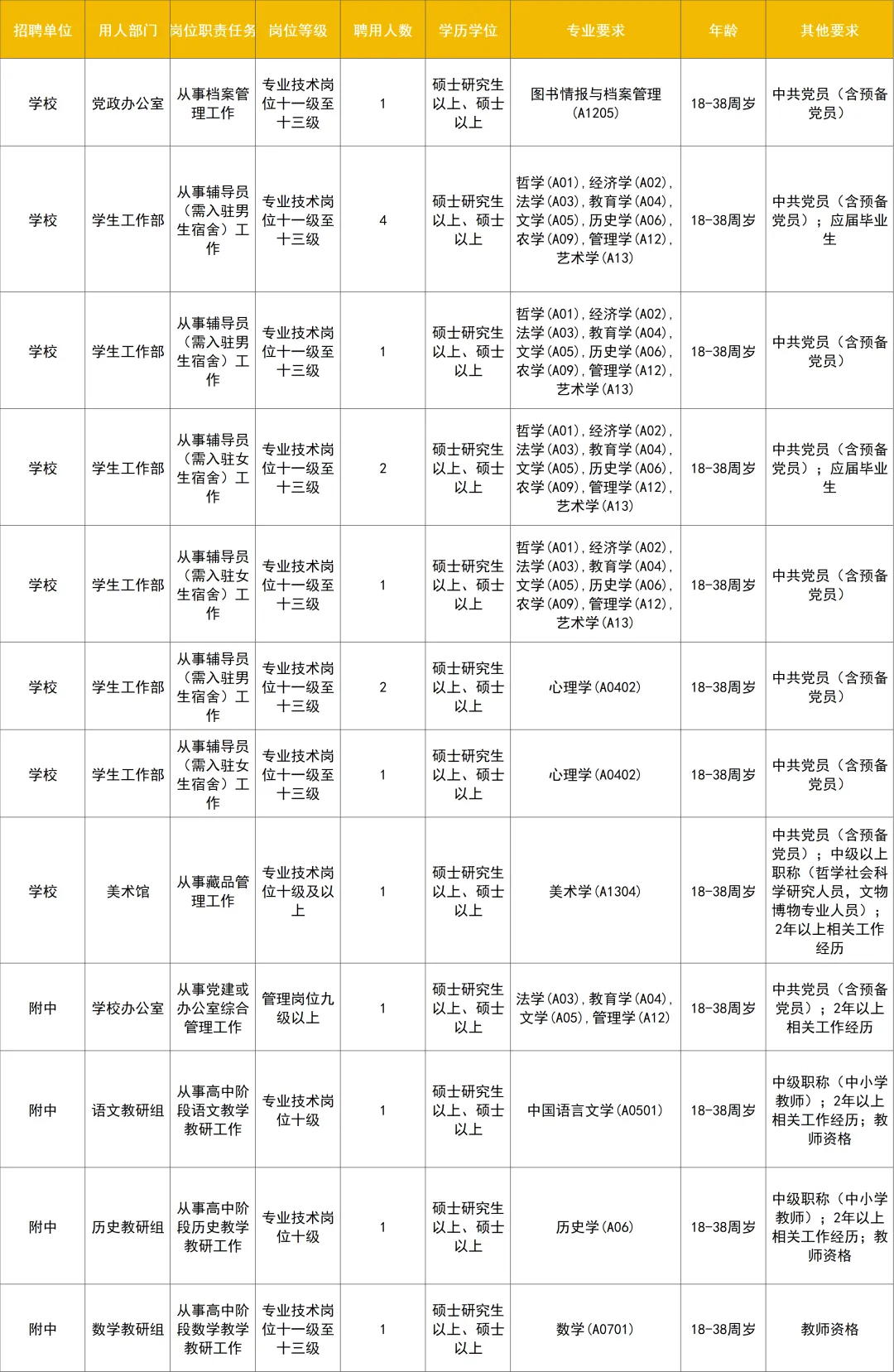 | 招聘单位 | 用人部门 | 岗位职责任务 | 岗位等级 | 聘用人数 | 学历学位 | 专业要求 | 年龄 | 其他要求 |
|---|---|---|---|---|---|---|---|---|
| 学校 | 党政办公室 | 从事档案管理工作 | 专业技术岗位十一级至十三级 | 1 | 硕士研究生以上、硕士以上 | 图书情报与档案管理(A1205) | 18-38周岁 | 中共党员（含预备党员） |
| 学校 | 学生工作部 | 从事辅导员（需入驻男生宿舍）工作 | 专业技术岗位十一级至十三级 | 4 | 硕士研究生以上、硕士以上 | 哲学(A01),经济学(A02),法学(A03),教育学(A04),文学(A05),历史学(A06),农学(A09),管理学(A12),艺术学(A13) | 18-38周岁 | 中共党员（含预备党员）；应届毕业生 |
| 学校 | 学生工作部 | 从事辅导员（需入驻男生宿舍）工作 | 专业技术岗位十一级至十三级 | 1 | 硕士研究生以上、硕士以上 | 哲学(A01),经济学(A02),法学(A03),教育学(A04),文学(A05),历史学(A06),农学(A09),管理学(A12),艺术学(A13) | 18-38周岁 | 中共党员（含预备党员） |
| 学校 | 学生工作部 | 从事辅导员（需入驻女生宿舍）工作 | 专业技术岗位十一级至十三级 | 2 | 硕士研究生以上、硕士以上 | 哲学(A01),经济学(A02),法学(A03),教育学(A04),文学(A05),历史学(A06),农学(A09),管理学(A12),艺术学(A13) | 18-38周岁 | 中共党员（含预备党员）；应届毕业生 |
| 学校 | 学生工作部 | 从事辅导员（需入驻女生宿舍）工作 | 专业技术岗位十一级至十三级 | 1 | 硕士研究生以上、硕士以上 | 哲学(A01),经济学(A02),法学(A03),教育学(A04),文学(A05),历史学(A06),农学(A09),管理学(A12),艺术学(A13) | 18-38周岁 | 中共党员（含预备党员） |
| 学校 | 学生工作部 | 从事辅导员（需入驻男生宿舍）工作 | 专业技术岗位十一级至十三级 | 2 | 硕士研究生以上、硕士以上 | 心理学(A0402) | 18-38周岁 | 中共党员（含预备党员） |
| 学校 | 学生工作部 | 从事辅导员（需入驻女生宿舍）工作 | 专业技术岗位十一级至十三级 | 1 | 硕士研究生以上、硕士以上 | 心理学(A0402) | 18-38周岁 | 中共党员（含预备党员） |
| 学校 | 美术馆 | 从事藏品管理工作 | 专业技术岗位十级及以上 | 1 | 硕士研究生以上、硕士以上 | 美术学(A1304) | 18-38周岁 | 中共党员（含预备党员）；中级以上职称（哲学社会科学研究人员，文物博物专业人员）；2年以上相关工作经历 |
| 附中 | 学校办公室 | 从事党建或办公室综合管理工作 | 管理岗位九级以上 | 1 | 硕士研究生以上、硕士以上 | 法学(A03),教育学(A04),文学(A05),管理学(A12) | 18-38周岁 | 中共党员（含预备党员）；2年以上相关工作经历 |
| 附中 | 语文教研组 | 从事高中阶段语文教学教研工作 | 专业技术岗位十级 | 1 | 硕士研究生以上、硕士以上 | 中国语言文学(A0501) | 18-38周岁 | 中级职称（中小学教师）；2年以上相关工作经历；教师资格 |
| 附中 | 历史教研组 | 从事高中阶段历史教学教研工作 | 专业技术岗位十级 | 1 | 硕士研究生以上、硕士以上 | 历史学(A06) | 18-38周岁 | 中级职称（中小学教师）；2年以上相关工作经历；教师资格 |
| 附中 | 数学教研组 | 从事高中阶段数学教学教研工作 | 专业技术岗位十一级至十三级 | 1 | 硕士研究生以上、硕士以上 | 数学(A0701) | 18-38周岁 | 教师资格 |